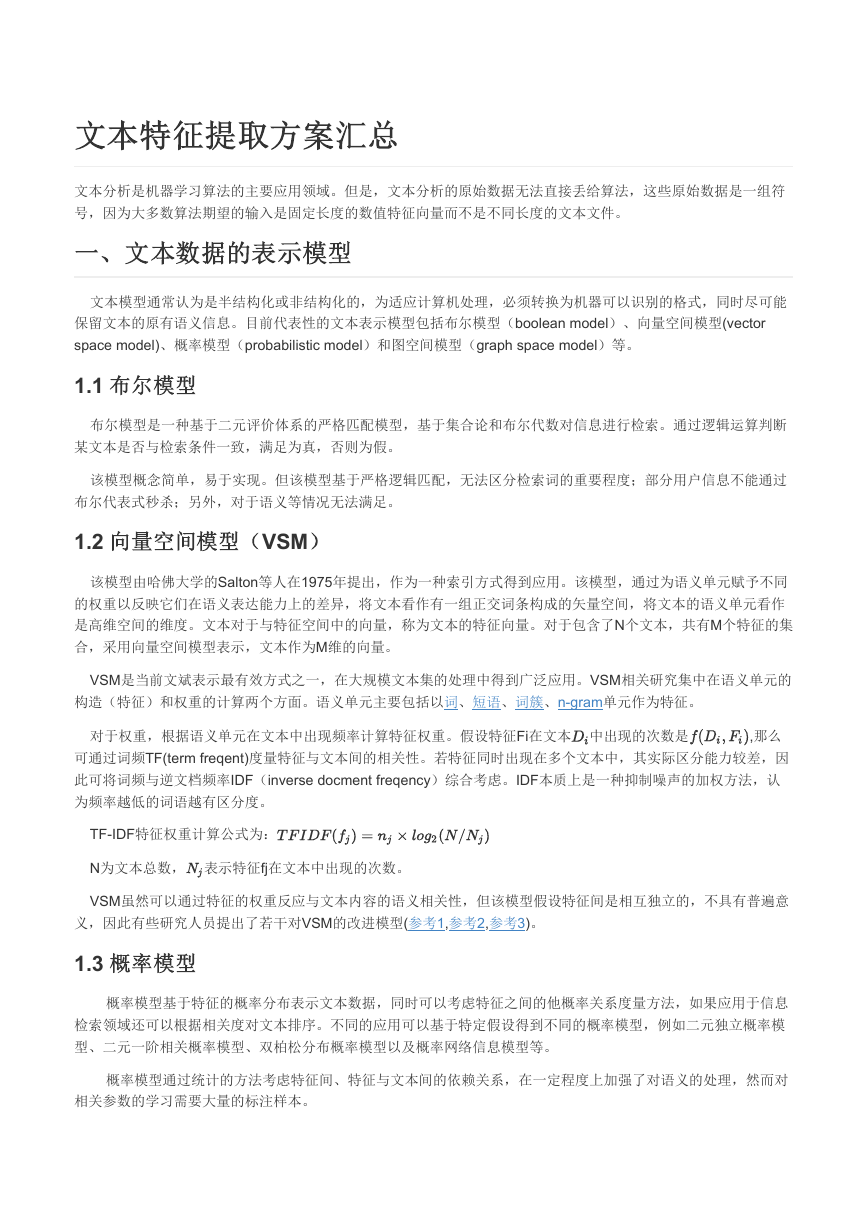 文本特征提取方案汇总

文本分析是机器学习算法的主要应用领域。但是，文本分析的原始数据无法直接丢给算法，这些原始数据是一组符号，因为大多数算法期望的输入是固定长度的数值特征向量而不是不同长度的文本文件。

一、文本数据的表示模型

文本模型通常认为是半结构化或非结构化的，为适应计算机处理，必须转换为机器可以识别的格式，同时尽可能保留文本的原有语义信息。目前代表性的文本表示模型包括布尔模型（boolean model）、向量空间模型(vector space model)、概率模型（probabilistic model）和图空间模型（graph space model）等。

1.1 布尔模型

布尔模型是一种基于二元评价体系的严格匹配模型，基于集合论和布尔代数对信息进行检索。通过逻辑运算判断某文本是否与检索条件一致，满足为真，否则为假。

该模型概念简单，易于实现。但该模型基于严格逻辑匹配，无法区分检索词的重要程度；部分用户信息不能通过布尔代表式秒杀；另外，对于语义等情况无法满足。

1.2 向量空间模型（VSM）

该模型由哈佛大学的Salton等人在1975年提出，作为一种索引方式得到应用。该模型，通过为语义单元赋予不同的权重以反映它们在语义表达能力上的差异，将文本看作有一组正交词条构成的矢量空间，将文本的语义单元看作是高维空间的维度。文本对于与特征空间中的向量，称为文本的特征向量。对于包含了N个文本，共有M个特征的集合，采用向量空间模型表示，文本作为M维的向量。

VSM是当前文斌表示最有效方式之一，在大规模文本集的处理中得到广泛应用。VSM相关研究集中在语义单元的构造（特征）和权重的计算两个方面。语义单元主要包括以词、短语、词簇、n-gram单元作为特征。

对于权重，根据语义单元在文本中出现频率计算特征权重。假设特征Fi在文本$D_i$中出现的次数是$f(D_i, F_i)$,那么可通过词频TF(term freqent)度量特征与文本间的相关性。若特征同时出现在多个文本中，其实际区分能力较差，因此可将词频与逆文档频率IDF（inverse docment freqency）综合考虑。IDF本质上是一种抑制噪声的加权方法，认为频率越低的词语越有区分度。

TF-IDF特征权重计算公式为：$TFIDF(f_j) = n_j \times log_2(N/N_j)$

N为文本总数，$N_j$表示特征fj在文本中出现的次数。

VSM虽然可以通过特征的权重反应与文本内容的语义相关性，但该模型假设特征间是相互独立的，不具有普遍意义，因此有些研究人员提出了若干对VSM的改进模型(参考1,参考2,参考3)。

1.3 概率模型

概率模型基于特征的概率分布表示文本数据，同时可以考虑特征之间的他概率关系度量方法，如果应用于信息检索领域还可以根据相关度对文本排序。不同的应用可以基于特定假设得到不同的概率模型，例如二元独立概率模型、二元一阶相关概率模型、双柏松分布概率模型以及概率网络信息模型等。

概率模型通过统计的方法考虑特征间、特征与文本间的依赖关系，在一定程度上加强了对语义的处理，然而对相关参数的学习需要大量的标注样本。